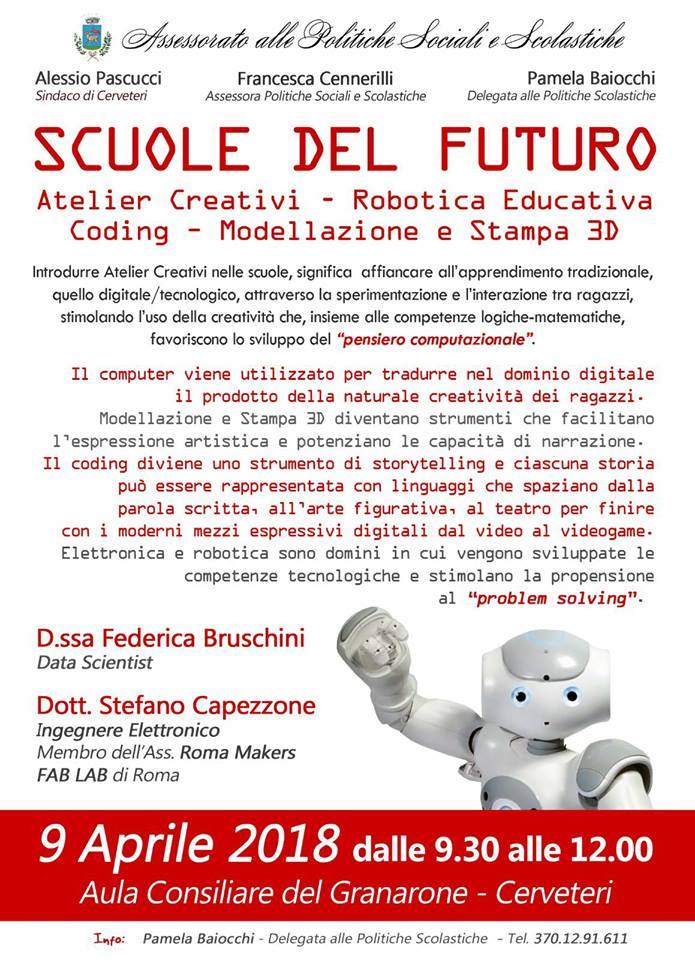 Assessorato alle Politiche Sociali e Scolastiche

Alessio Pascucci
Sindaco di Cerveteri

Francesca Cennerilli
Assessora Politiche Sociali e Scolastiche

Pamela Baiocchi
Delegata alle Politiche Scolastiche

SCUOLE DEL FUTURO

Atelier Creativi - Robotica Educativa
Coding - Modellazione e Stampa 3D

Introdurre Atelier Creativi nelle scuole, significa affiancare all'apprendimento tradizionale, quello digitale/tecnologico, attraverso la sperimentazione e l'interazione tra ragazzi, stimolando l'uso della creatività che, insieme alle competenze logiche-matematiche, favoriscono lo sviluppo del "pensiero computazionale".

Il computer viene utilizzato per tradurre nel dominio digitale il prodotto della naturale creatività dei ragazzi. Modellazione e Stampa 3D diventano strumenti che facilitano l'espressione artistica e potenziano le capacità di narrazione. Il coding diviene uno strumento di storytelling e ciascuna storia può essere rappresentata con linguaggi che spaziano dalla parola scritta, all'arte figurativa, al teatro per finire con i moderni mezzi espressivi digitali dal video al videogame. Elettronica e robotica sono domini in cui vengono sviluppate le competenze tecnologiche e stimolano la propensione al "problem solving".

D.ssa Federica Bruschini
Data Scientist

Dott. Stefano Capezzone
Ingegnere Elettronico
Membro dell'Ass. Roma Makers
FAB LAB di Roma

9 Aprile 2018 dalle 9.30 alle 12.00
Aula Consiliare del Granarone - Cerveteri

Info: Pamela Baiocchi - Delegata alle Politiche Scolastiche - Tel. 370.12.91.611